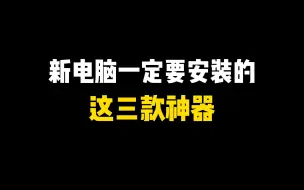 新电脑一定要安装的
这三款神器